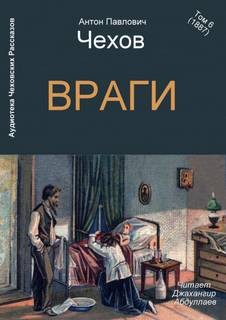 Аудиотека Чеховских Рассказов

Антон Павлович
Чехов

Том 6
(1887)

ВРАГИ

Читает
Джахангир
Абдуллаев